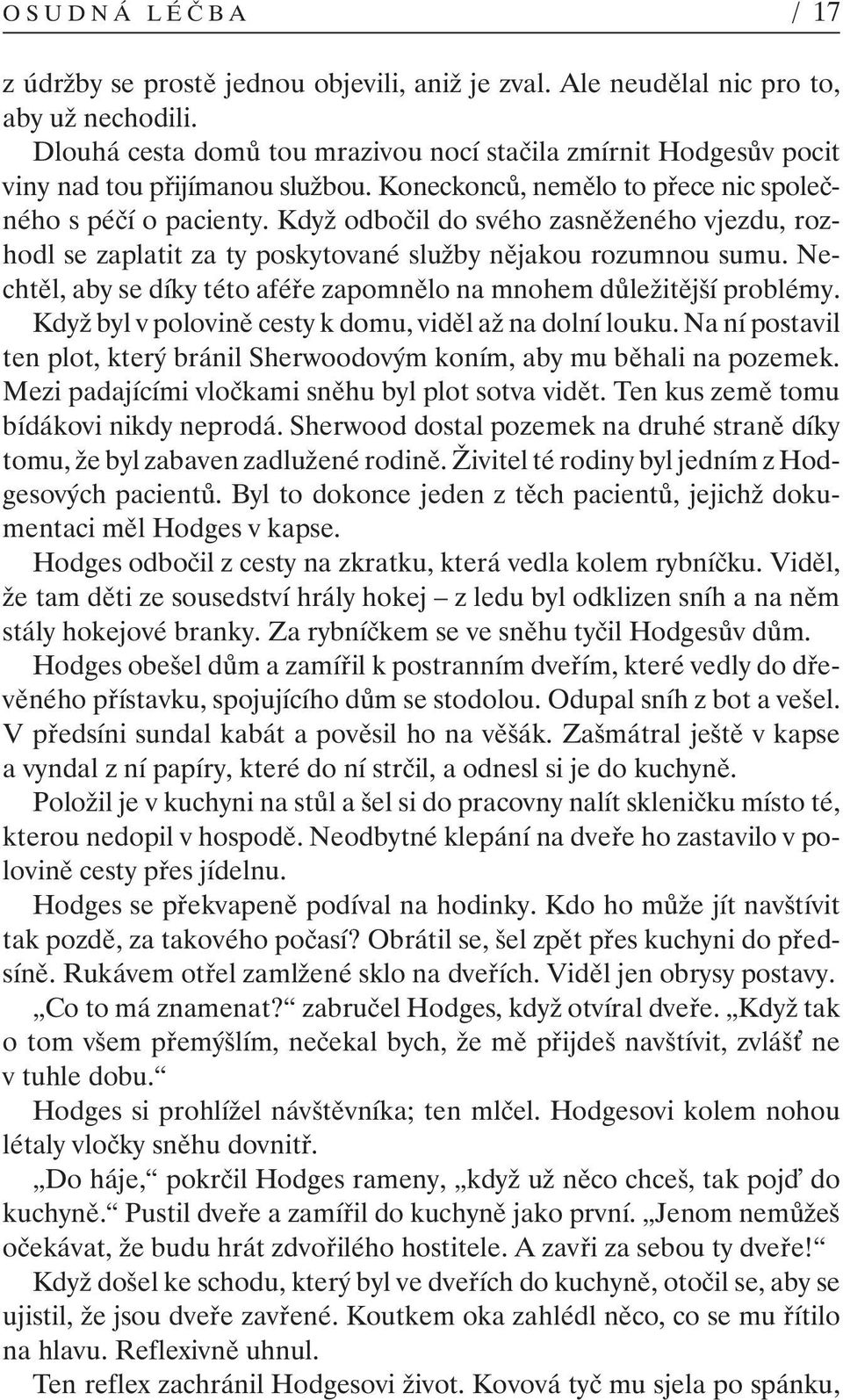 OSUDNÁ LÉČBA / 17

z údržby se prostě jednou objevili, aniž je zval. Ale neudělal nic pro to, aby už nechodili.

Dlouhá cesta domů tou mrazivou nocí stačila zmírnit Hodgesův pocit viny nad tou přijímanou službou. Koneckonců, nemělo to přece nic společného s péčí o pacienty. Když odbočil do svého zasněženého vjezdu, rozhodl se zaplatit za ty poskytované služby nějakou rozumnou sumu. Nechtěl, aby se díky této aféře zapomnělo na mnohem důležitější problémy. Když byl v polovině cesty k domu, viděl až na dolní louku. Na ní postavil ten plot, který bránil Sherwoodovým koním, aby mu běhali na pozemek. Mezi padajícími vločkami sněhu byl plot sotva vidět. Ten kus země tomu bídákovi nikdy neprodá. Sherwood dostal pozemek na druhé straně díky tomu, že byl zabaven zadlužené rodině. Živitel té rodiny byl jedním z Hodgesových pacientů. Byl to dokonce jeden z těch pacientů, jejichž dokumentaci měl Hodges v kapse.

Hodges odbočil z cesty na zkratku, která vedla kolem rybníčku. Viděl, že tam děti ze sousedství hrály hokej – z ledu byl odklizen sníh a na něm stály hokejové branky. Za rybníčkem se ve sněhu tyčil Hodgesův dům.

Hodges obešel dům a zamířil k postranním dveřím, které vedly do dřevěného přístavku, spojujícího dům se stodolou. Odupal sníh z bot a vešel. V předsíni sundal kabát a pověsil ho na věšák. Zašmátral ještě v kapse a vyndal z ní papíry, které do ní strčil, a odnesl si je do kuchyně.

Položil je v kuchyni na stůl a šel si do pracovny nalít skleničku místo té, kterou nedopil v hospodě. Neodbytné klepání na dveře ho zastavilo v polovině cesty přes jídelnu.

Hodges se překvapeně podíval na hodinky. Kdo ho může jít navštívit tak pozdě, za takového počasí? Obrátil se, šel zpět přes kuchyni do předsíně. Rukávem otřel zamlžené sklo na dveřích. Viděl jen obrysy postavy.

„Co to má znamenat?“ zabručel Hodges, když otvíral dveře. „Když tak o tom všem přemýšlím, nečekal bych, že mě přijdeš navštívit, zvlášť ne v tuhle dobu.“

Hodges si prohlížel návštěvníka; ten mlčel. Hodgesovi kolem nohou létaly vločky sněhu dovnitř.

„Do háje,“ pokrčil Hodges rameny, „když už něco chceš, tak pojď do kuchyně.“ Pustil dveře a zamířil do kuchyně jako první. „Jenom nemůžeš očekávat, že budu hrát zdvořilého hostitele. A zavři za sebou ty dveře!“

Když došel ke schodu, který byl ve dveřích do kuchyně, otočil se, aby se ujistil, že jsou dveře zavřené. Koutkem oka zahlédl něco, co se mu řítilo na hlavu. Reflexivně uhnul.

Ten reflex zachránil Hodgesovi život. Kovová tyč mu sjela po spánku,